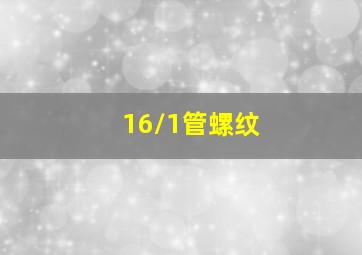 16/1管螺纹